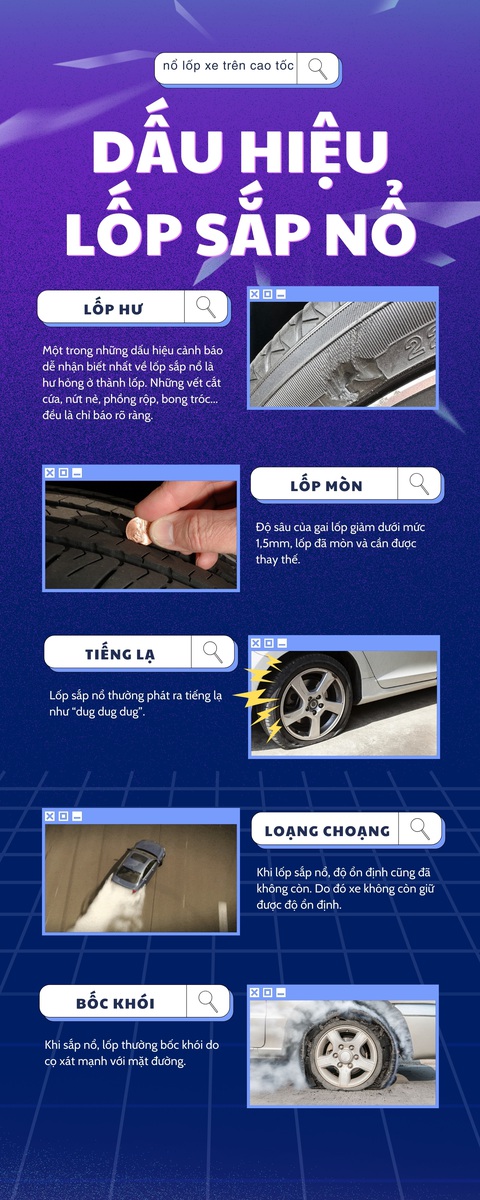 nổ lốp xe trên cao tốc

DẤU HIỆU LỐP SẮP NỔ

LỐP HƯ

Một trong những dấu hiệu cảnh báo dễ nhận biết nhất về lốp sắp nổ là hư hỏng ở thành lốp. Những vết cắt cứa, nứt nẻ, phồng rộp, bong tróc... đều là chỉ báo rõ ràng.

LỐP MÒN

Độ sâu của gai lốp giảm dưới mức 1,5mm, lốp đã mòn và cần được thay thế.

TIẾNG LẠ

Lốp sắp nổ thường phát ra tiếng lạ như "dug dug dug".

LOẠNG CHOẠNG

Khi lốp sắp nổ, độ ổn định cũng đã không còn. Do đó xe không còn giữ được độ ổn định.

BỐC KHÓI

Khi sắp nổ, lốp thường bốc khói do cọ xát mạnh với mặt đường.